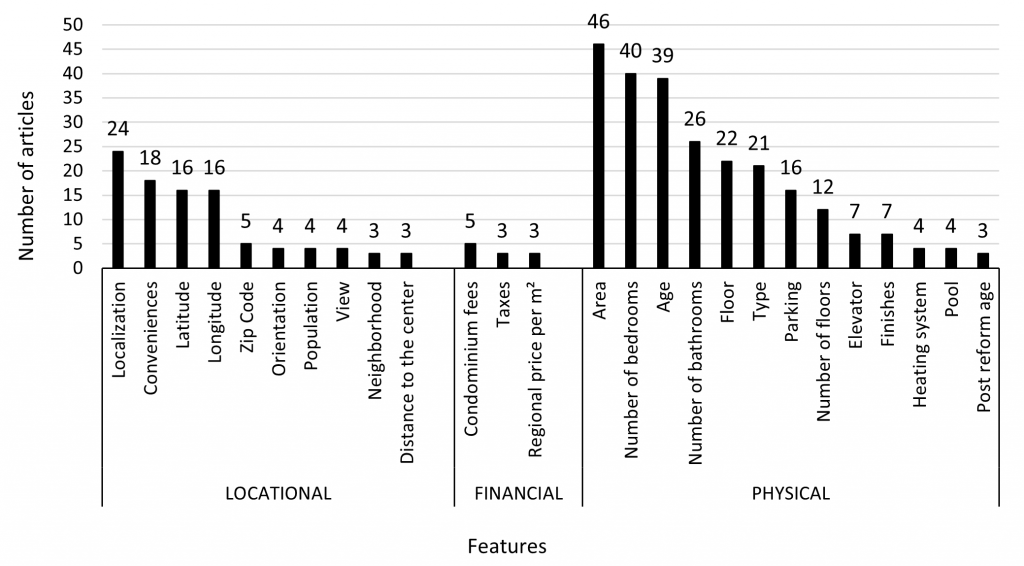 Number of articles

50
45
40
35
30
25
20
15
10
5
0

24 18 16 16 5 4 4 4 3 3 5 3 3 46 40 39 26 22 21 16 12 7 7 4 4 3

Localization
Conveniences
Latitude
Longitude
Zip Code
Orientation
Population
View
Neighborhood
Distance to the center
Condominium fees
Taxes
Regional price per m²
Area
Number of bedrooms
Age
Number of bathrooms
Floor
Type
Parking
Number of floors
Elevator
Finishes
Heating system
Pool
Post reform age

LOCATIONAL
FINANCIAL
PHYSICAL

Features